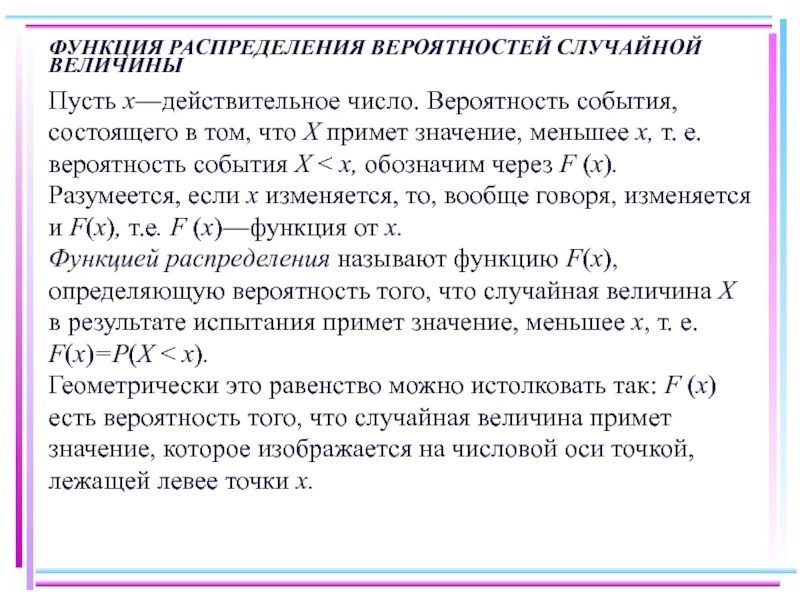 ФУНКЦИЯ РАСПРЕДЕЛЕНИЯ ВЕРОЯТНОСТЕЙ СЛУЧАЙНОЙ ВЕЛИЧИНЫ

Пусть $x$—действительное число. Вероятность события, состоящего в том, что $X$ примет значение, меньшее $x$, т. е. вероятность события $X < x$, обозначим через $F(x)$. Разумеется, если $x$ изменяется, то, вообще говоря, изменяется и $F(x)$, т.е. $F(x)$—функция от $x$.
Функцией распределения называют функцию $F(x)$, определяющую вероятность того, что случайная величина $X$ в результате испытания примет значение, меньшее $x$, т. е. $F(x)=P(X < x)$.
Геометрически это равенство можно истолковать так: $F(x)$ есть вероятность того, что случайная величина примет значение, которое изображается на числовой оси точкой, лежащей левее точки $x$.